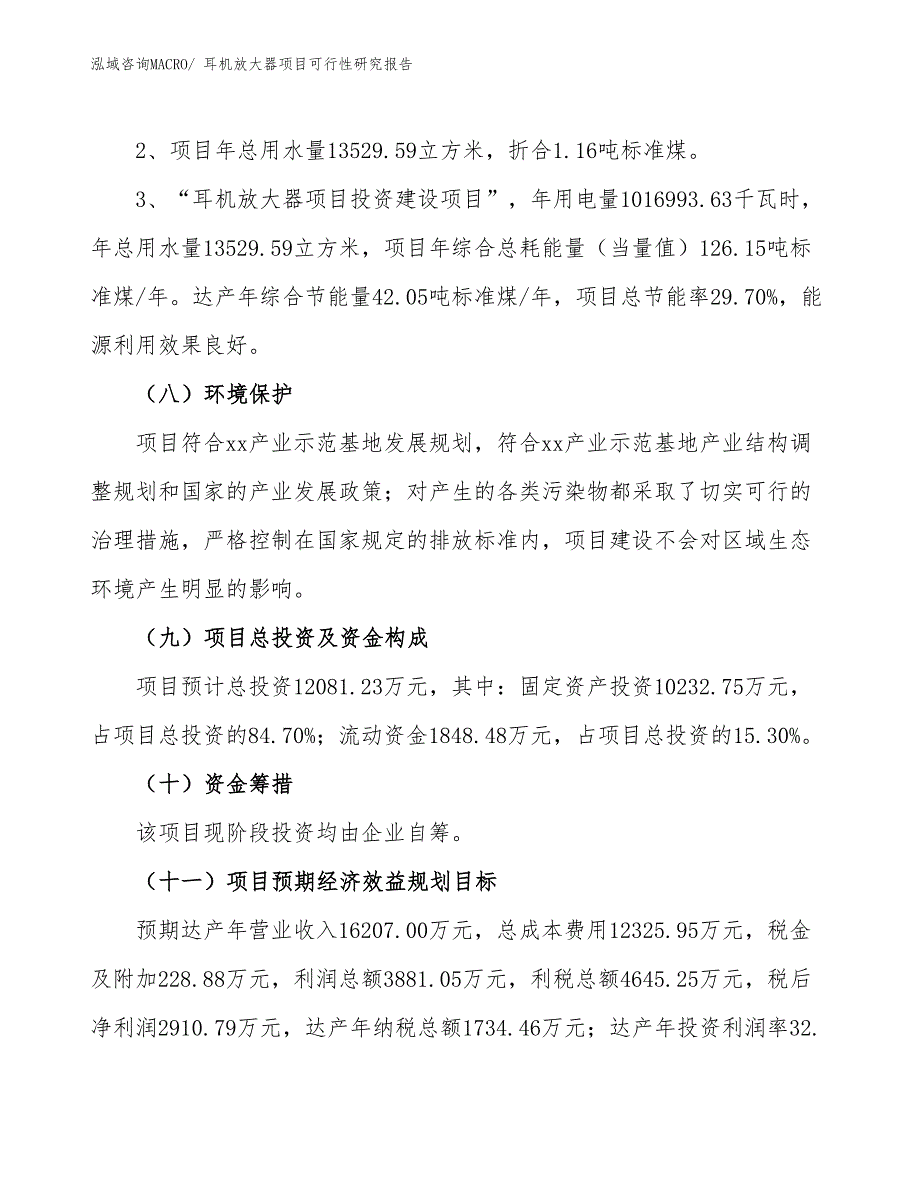 泓域咨询MACRO/ 耳机放大器项目可行性研究报告

2、项目年总用水量13529.59立方米，折合1.16吨标准煤。

3、“耳机放大器项目投资建设项目”，年用电量1016993.63千瓦时，年总用水量13529.59立方米，项目年综合总耗能量（当量值）126.15吨标准煤/年。达产年综合节能量42.05吨标准煤/年，项目总节能率29.70%，能源利用效果良好。

（八）环境保护

项目符合xx产业示范基地发展规划，符合xx产业示范基地产业结构调整规划和国家的产业发展政策；对产生的各类污染物都采取了切实可行的治理措施，严格控制在国家规定的排放标准内，项目建设不会对区域生态环境产生明显的影响。

（九）项目总投资及资金构成

项目预计总投资12081.23万元，其中：固定资产投资10232.75万元，占项目总投资的84.70%；流动资金1848.48万元，占项目总投资的15.30%。

（十）资金筹措

该项目现阶段投资均由企业自筹。

（十一）项目预期经济效益规划目标

预期达产年营业收入16207.00万元，总成本费用12325.95万元，税金及附加228.88万元，利润总额3881.05万元，利税总额4645.25万元，税后净利润2910.79万元，达产年纳税总额1734.46万元；达产年投资利润率32.